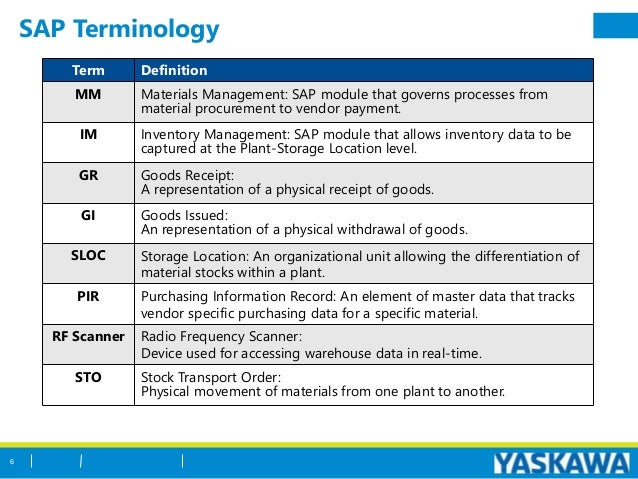 SAP Terminology

| Term | Definition |
|---|---|
| MM | Materials Management: SAP module that governs processes from material procurement to vendor payment. |
| IM | Inventory Management: SAP module that allows inventory data to be captured at the Plant-Storage Location level. |
| GR | Goods Receipt: A representation of a physical receipt of goods. |
| GI | Goods Issued: An representation of a physical withdrawal of goods. |
| SLOC | Storage Location: An organizational unit allowing the differentiation of material stocks within a plant. |
| PIR | Purchasing Information Record: An element of master data that tracks vendor specific purchasing data for a specific material. |
| RF Scanner | Radio Frequency Scanner: Device used for accessing warehouse data in real-time. |
| STO | Stock Transport Order: Physical movement of materials from one plant to another. |

6

YASKAWA